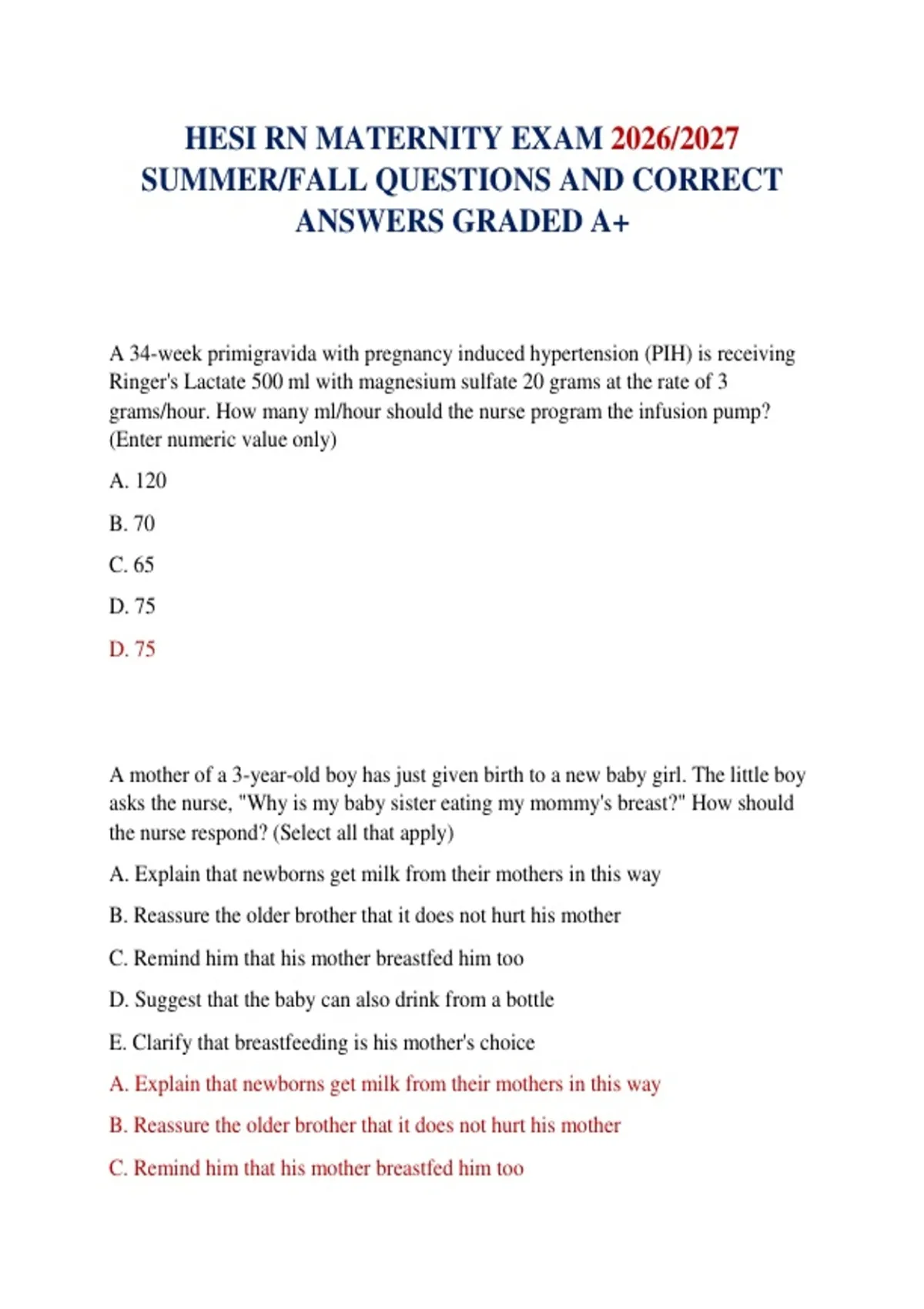 HESI RN MATERNITY EXAM 2026/2027 SUMMER/FALL QUESTIONS AND CORRECT ANSWERS GRADED A+

A 34-week primigravida with pregnancy induced hypertension (PIH) is receiving Ringer's Lactate 500 ml with magnesium sulfate 20 grams at the rate of 3 grams/hour. How many ml/hour should the nurse program the infusion pump? (Enter numeric value only)

A. 120

B. 70

C. 65

D. 75

D. 75

A mother of a 3-year-old boy has just given birth to a new baby girl. The little boy asks the nurse, "Why is my baby sister eating my mommy's breast?" How should the nurse respond? (Select all that apply)

A. Explain that newborns get milk from their mothers in this way

B. Reassure the older brother that it does not hurt his mother

C. Remind him that his mother breastfed him too

D. Suggest that the baby can also drink from a bottle

E. Clarify that breastfeeding is his mother's choice

A. Explain that newborns get milk from their mothers in this way

B. Reassure the older brother that it does not hurt his mother

C. Remind him that his mother breastfed him too